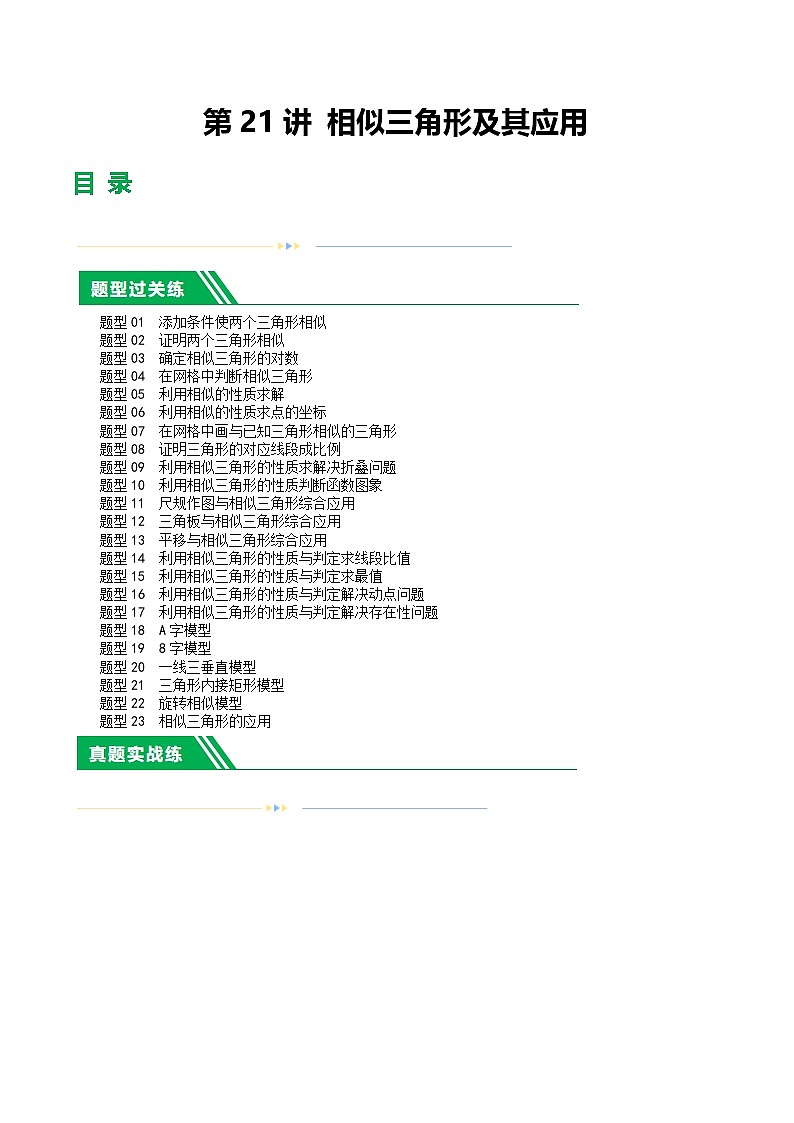 第 21 讲 相似三角形及其应用

目 录

题型过关练

题型 01 添加条件使两个三角形相似
题型 02 证明两个三角形相似
题型 03 确定相似三角形的对数
题型 04 在网格中判断相似三角形
题型 05 利用相似的性质求解
题型 06 利用相似的性质求点的坐标
题型 07 在网格中画与已知三角形相似的三角形
题型 08 证明三角形的对应线段成比例
题型 09 利用相似三角形的性质求解决折叠问题
题型 10 利用相似三角形的性质判断函数图象
题型 11 尺规作图与相似三角形综合应用
题型 12 三角板与相似三角形综合应用
题型 13 平移与相似三角形综合应用
题型 14 利用相似三角形的性质与判定求线段比值
题型 15 利用相似三角形的性质与判定求最值
题型 16 利用相似三角形的性质与判定解决动点问题
题型 17 利用相似三角形的性质与判定解决存在性问题
题型 18 A 字模型
题型 19 8 字模型
题型 20 一线三垂直模型
题型 21 三角形内接矩形模型
题型 22 旋转相似模型
题型 23 相似三角形的应用

真题实战练